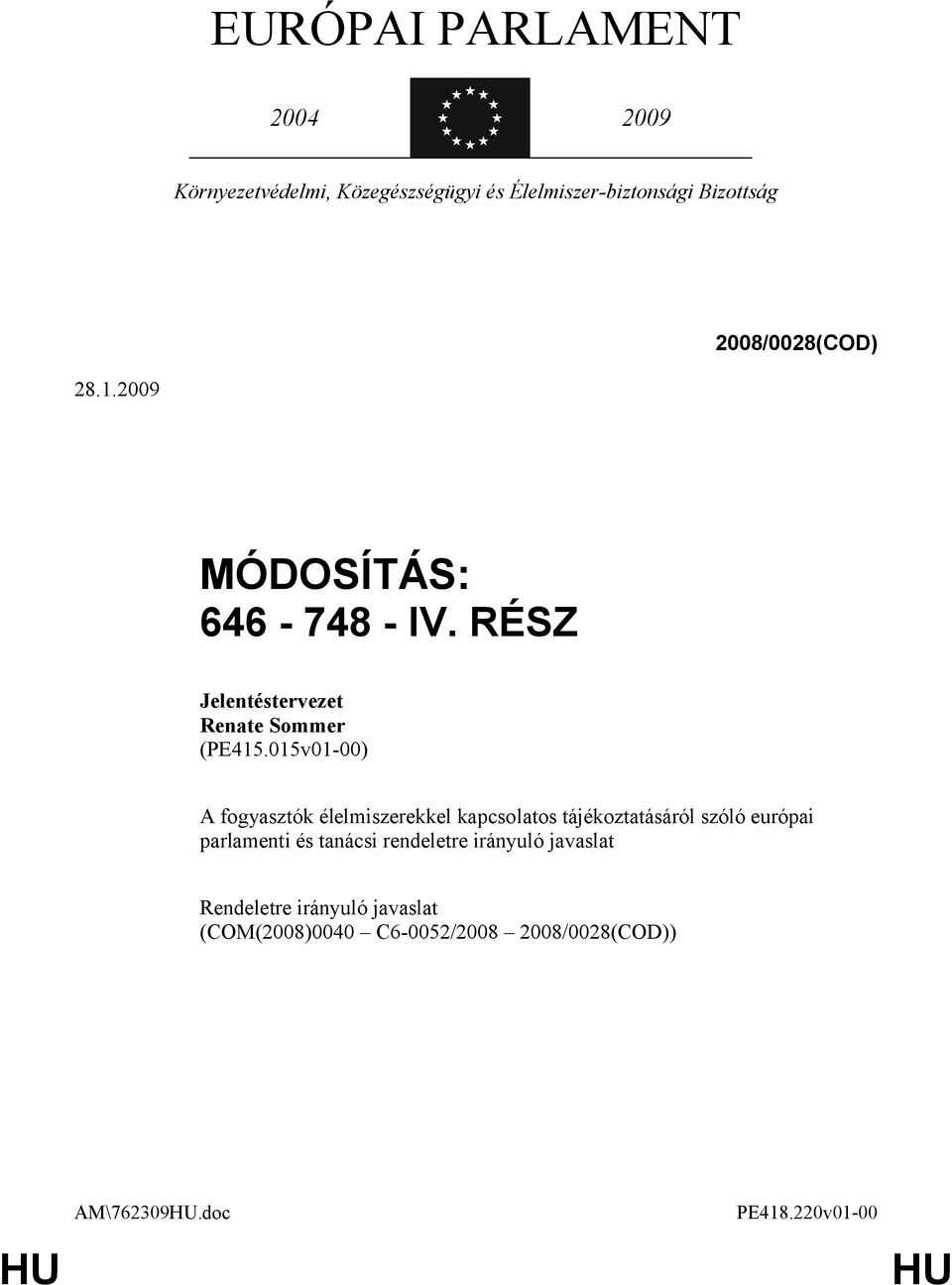 EURÓPAI PARLAMENT

2004 2009

Környezetvédelmi, Közegészségügyi és Élelmiszer-biztonsági Bizottság

2008/0028(COD)

28.1.2009

MÓDOSÍTÁS:
646 - 748 - IV. RÉSZ

Jelentéstervezet
Renate Sommer
(PE415.015v01-00)

A fogyasztók élelmiszerekkel kapcsolatos tájékoztatásáról szóló európai parlamenti és tanácsi rendeletre irányuló javaslat

Rendeletre irányuló javaslat
(COM(2008)0040 – C6-0052/2008 – 2008/0028(COD))

AM\762309HU.doc PE418.220v01-00

HU HU